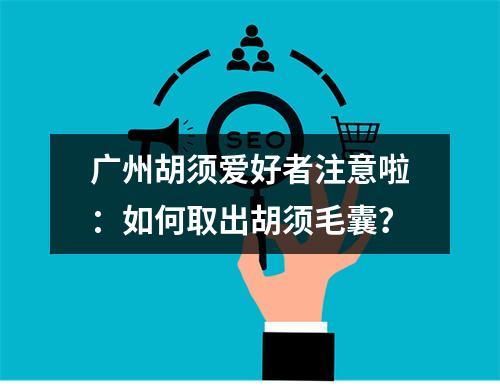 SEO

广州胡须爱好者注意啦：如何取出胡须毛囊？